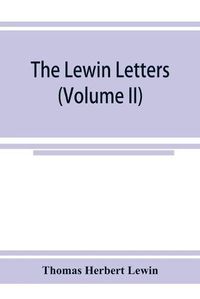 The Lewin Letters
(Volume II)

Thomas Herbert Lewin